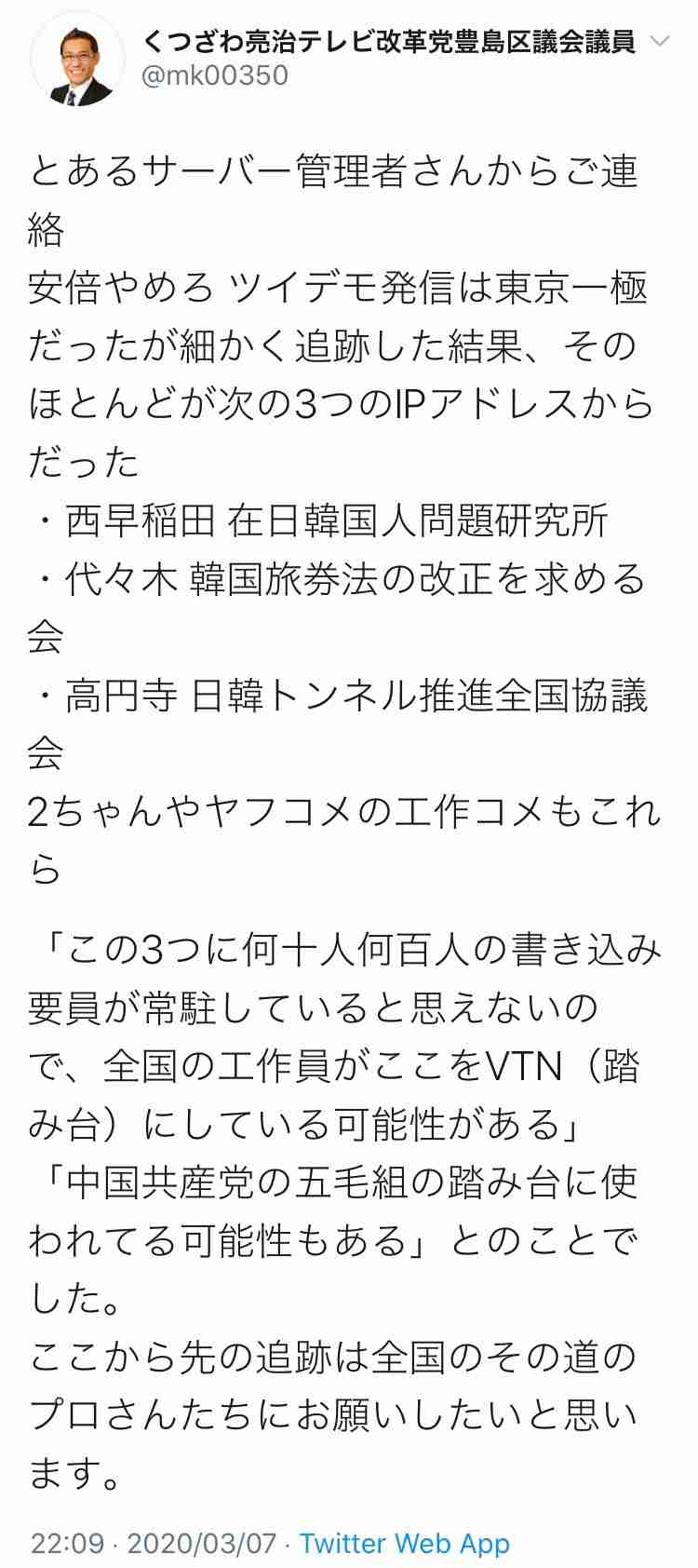 くつざわ亮治テレビ改革党豊島区議会議員
@mk00350

とあるサーバー管理者さんからご連絡
安倍やめろ ツイデモ発信は東京一極だったが細かく追跡した結果、そのほとんどが次の3つのIPアドレスからだった
・西早稲田 在日韓国人問題研究所
・代々木 韓国旅券法の改正を求める会
・高円寺 日韓トンネル推進全国協議会
2ちゃんやヤフコメの工作コメもこれら

「この3つに何十人何百人の書き込み要員が常駐していると思えないので、全国の工作員がここをVTN（踏み台）にしている可能性がある」
「中国共産党の五毛組の踏み台に使われてる可能性もある」とのことでした。
ここから先の追跡は全国のその道のプロさんたちにお願いしたいと思います。

22:09 · 2020/03/07 · Twitter Web App